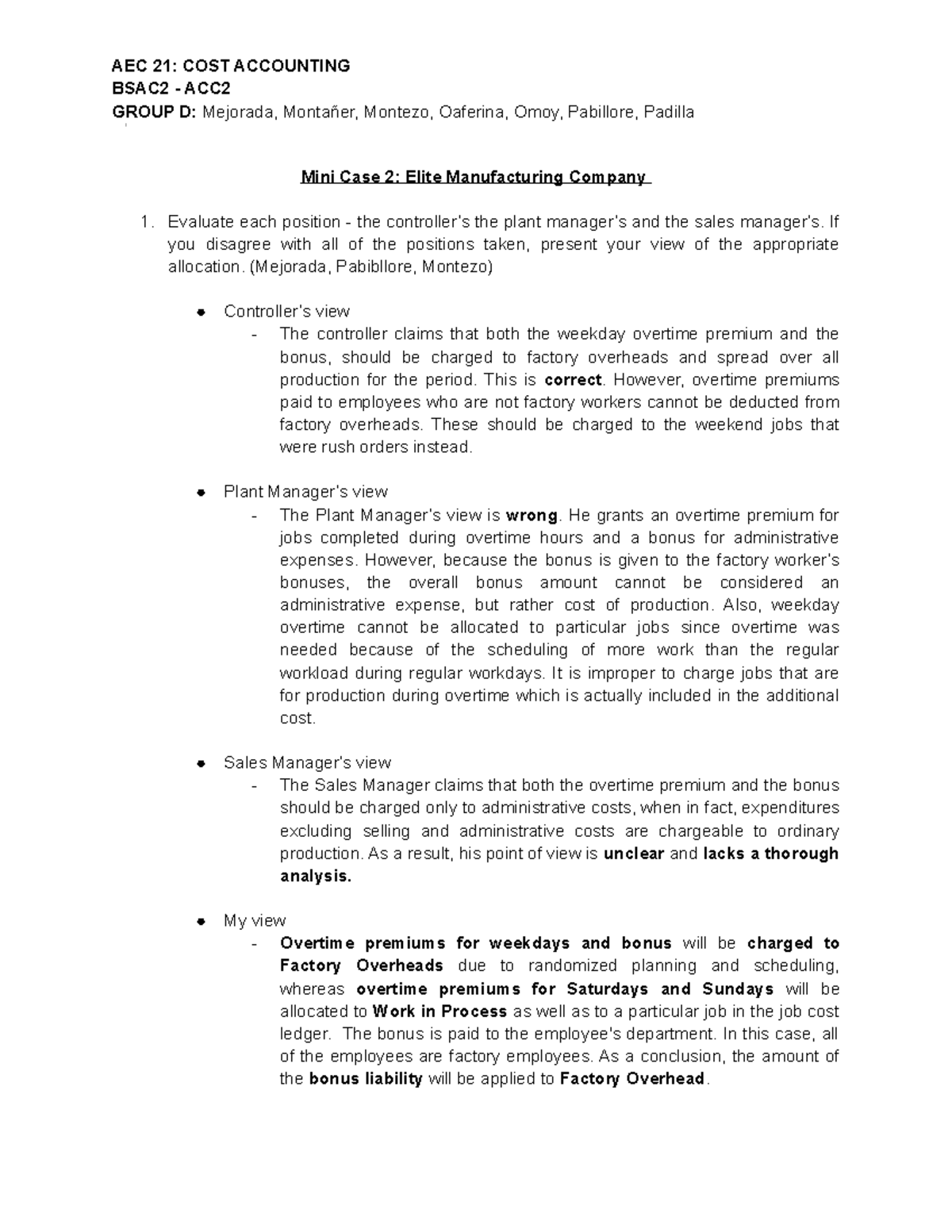 AEC 21: COST ACCOUNTING
BSAC2 - ACC2
GROUP D: Mejorada, Montañer, Montezo, Oaferina, Omoy, Pabillore, Padilla

Mini Case 2: Elite Manufacturing Company

1. Evaluate each position - the controller's the plant manager's and the sales manager's. If you disagree with all of the positions taken, present your view of the appropriate allocation. (Mejorada, Pabibllore, Montezo)

• Controller's view
- The controller claims that both the weekday overtime premium and the bonus, should be charged to factory overheads and spread over all production for the period. This is correct. However, overtime premiums paid to employees who are not factory workers cannot be deducted from factory overheads. These should be charged to the weekend jobs that were rush orders instead.

• Plant Manager's view
- The Plant Manager's view is wrong. He grants an overtime premium for jobs completed during overtime hours and a bonus for administrative expenses. However, because the bonus is given to the factory worker's bonuses, the overall bonus amount cannot be considered an administrative expense, but rather cost of production. Also, weekday overtime cannot be allocated to particular jobs since overtime was needed because of the scheduling of more work than the regular workload during regular workdays. It is improper to charge jobs that are for production during overtime which is actually included in the additional cost.

• Sales Manager's view
- The Sales Manager claims that both the overtime premium and the bonus should be charged only to administrative costs, when in fact, expenditures excluding selling and administrative costs are chargeable to ordinary production. As a result, his point of view is unclear and lacks a thorough analysis.

• My view
- Overtime premiums for weekdays and bonus will be charged to Factory Overheads due to randomized planning and scheduling, whereas overtime premiums for Saturdays and Sundays will be allocated to Work in Process as well as to a particular job in the job cost ledger. The bonus is paid to the employee's department. In this case, all of the employees are factory employees. As a conclusion, the amount of the bonus liability will be applied to Factory Overhead.